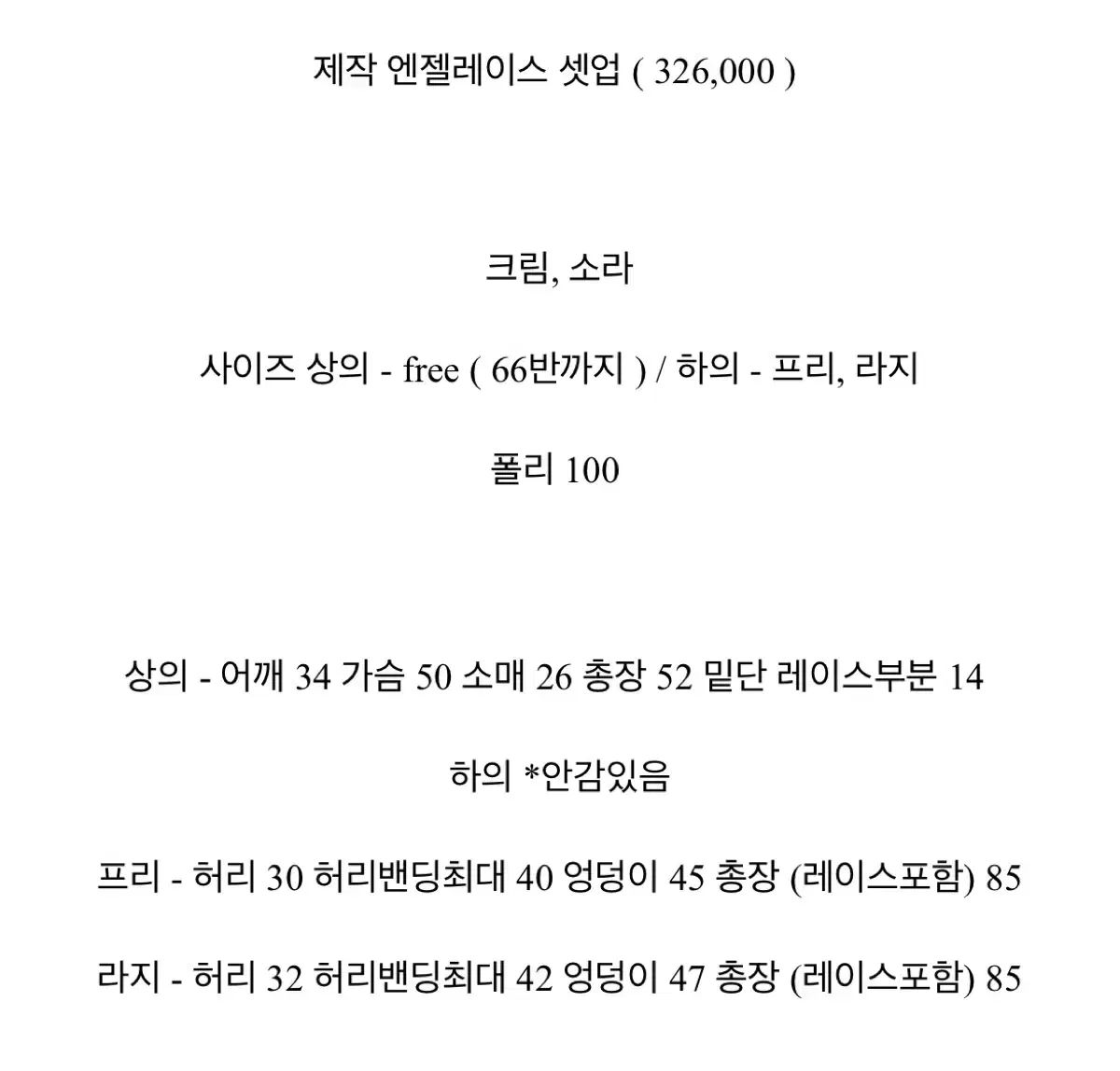 제작 엔젤레이스 셋업 ( 326,000 )

크림, 소라

사이즈 상의 - free ( 66반까지 ) / 하의 - 프리, 라지

폴리 100

상의 - 어깨 34 가슴 50 소매 26 총장 52 밑단 레이스부분 14

하의 *안감있음

프리 - 허리 30 허리밴딩최대 40 엉덩이 45 총장 (레이스포함) 85

라지 - 허리 32 허리밴딩최대 42 엉덩이 47 총장 (레이스포함) 85